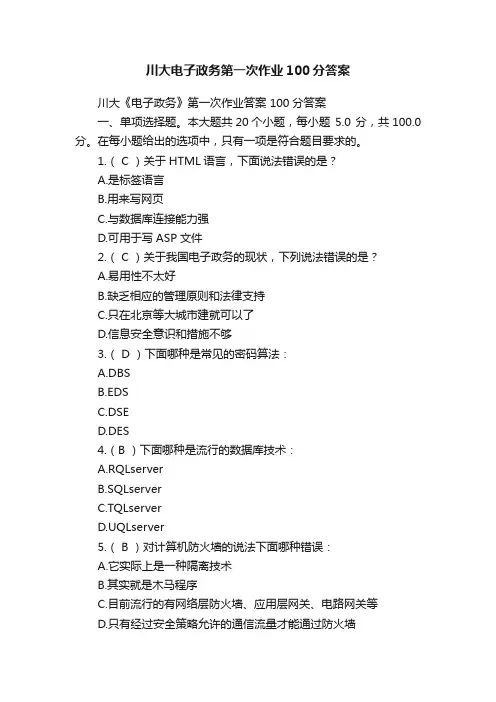 川大电子政务第一次作业100分答案

川大《电子政务》第一次作业答案 100 分答案

一、单项选择题。本大题共 20 个小题，每小题 5.0 分，共 100.0 分。在每小题给出的选项中，只有一项是符合题目要求的。

1.（ C ）关于 HTML 语言，下面说法错误的是？
A.是标签语言
B.用来写网页
C.与数据库连接能力强
D.可用于写 ASP 文件

2.（ C ）关于我国电子政务的现状，下列说法错误的是？
A.易用性不太好
B.缺乏相应的管理原则和法律支持
C.只在北京等大城市建就可以了
D.信息安全意识和措施不够

3.（ D ）下面哪种是常见的密码算法：
A.DBS
B.EDS
C.DSE
D.DES

4.（ B ）下面哪种是流行的数据库技术：
A.RQLserver
B.SQLserver
C.TQLserver
D.UQLserver

5.（ B ）对计算机防火墙的说法下面哪种错误：
A.它实际上是一种隔离技术
B.其实就是木马程序
C.目前流行的有网络层防火墙、应用层网关、电路网关等
D.只有经过安全策略允许的通信流量才能通过防火墙